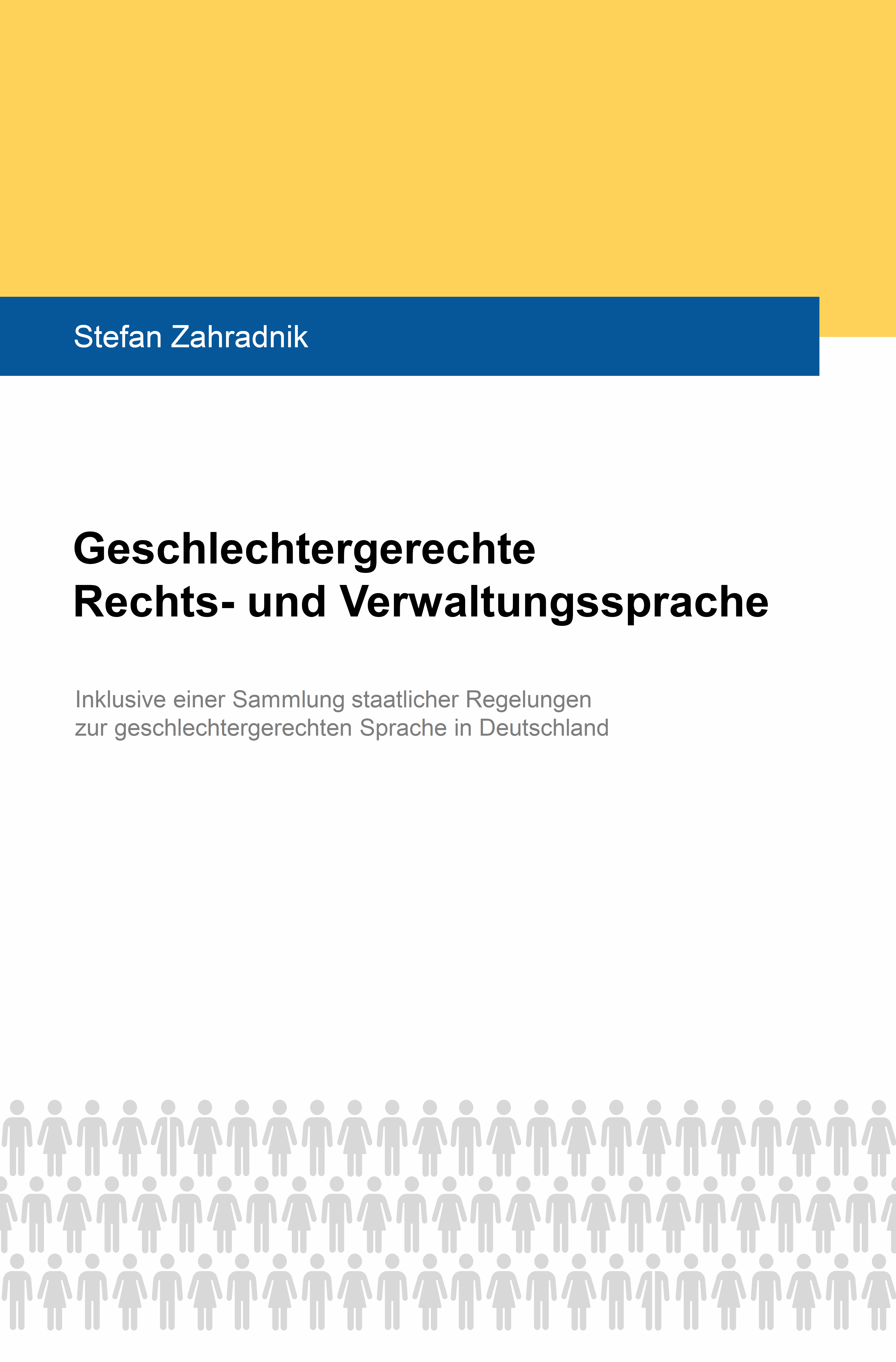 Stefan Zahradnik

Geschlechtergerechte
Rechts- und Verwaltungssprache

Inklusive einer Sammlung staatlicher Regelungen zur geschlechtergerechten Sprache in Deutschland